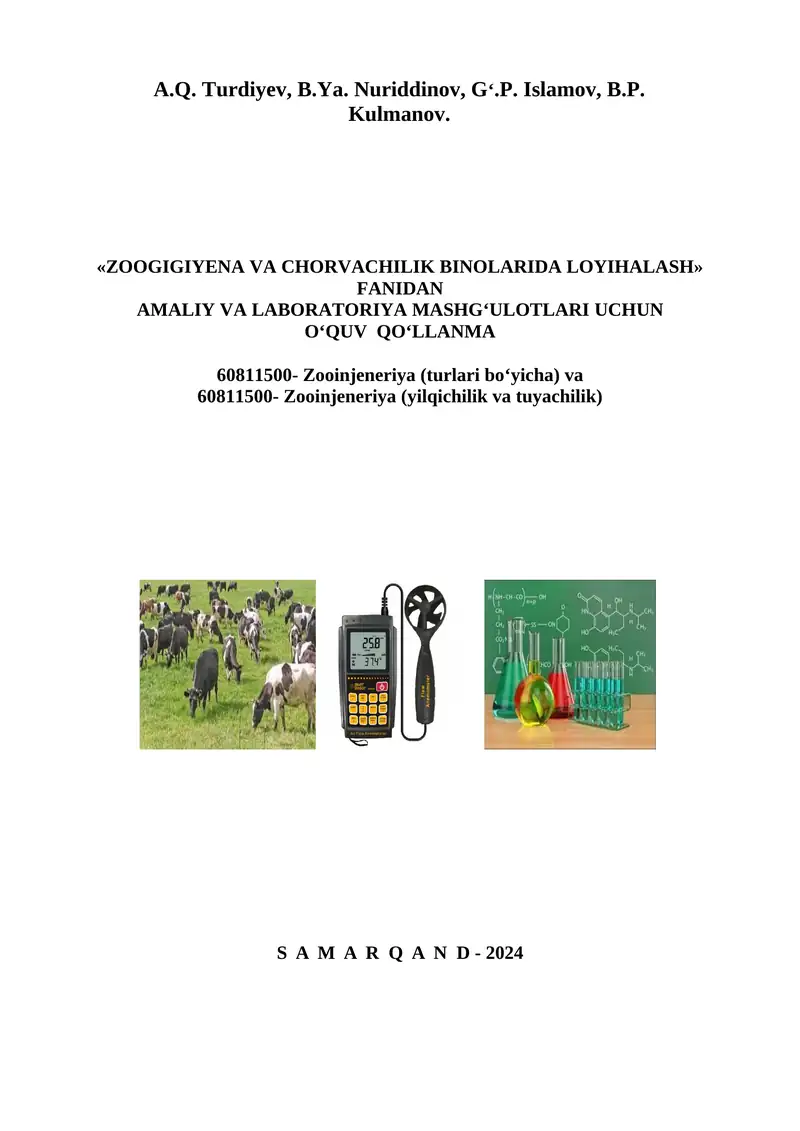 A.Q. Turdiyev, B.Ya. Nuriddinov, G'.P. Islamov, B.P. Kulmanov.

«ZOOGIGIYENA VA CHORVACHILIK BINOLARIDA LOYIHALASH» FANIDAN
AMALIY VA LABORATORIYA MASHG'ULOTLARI UCHUN
O'QUV QO'LLANMA

60811500- Zooinjeneriya (turlari bo'yicha) va
60811500- Zooinjeneriya (yilqichilik va tuyachilik)

S A M A R Q A N D - 2024